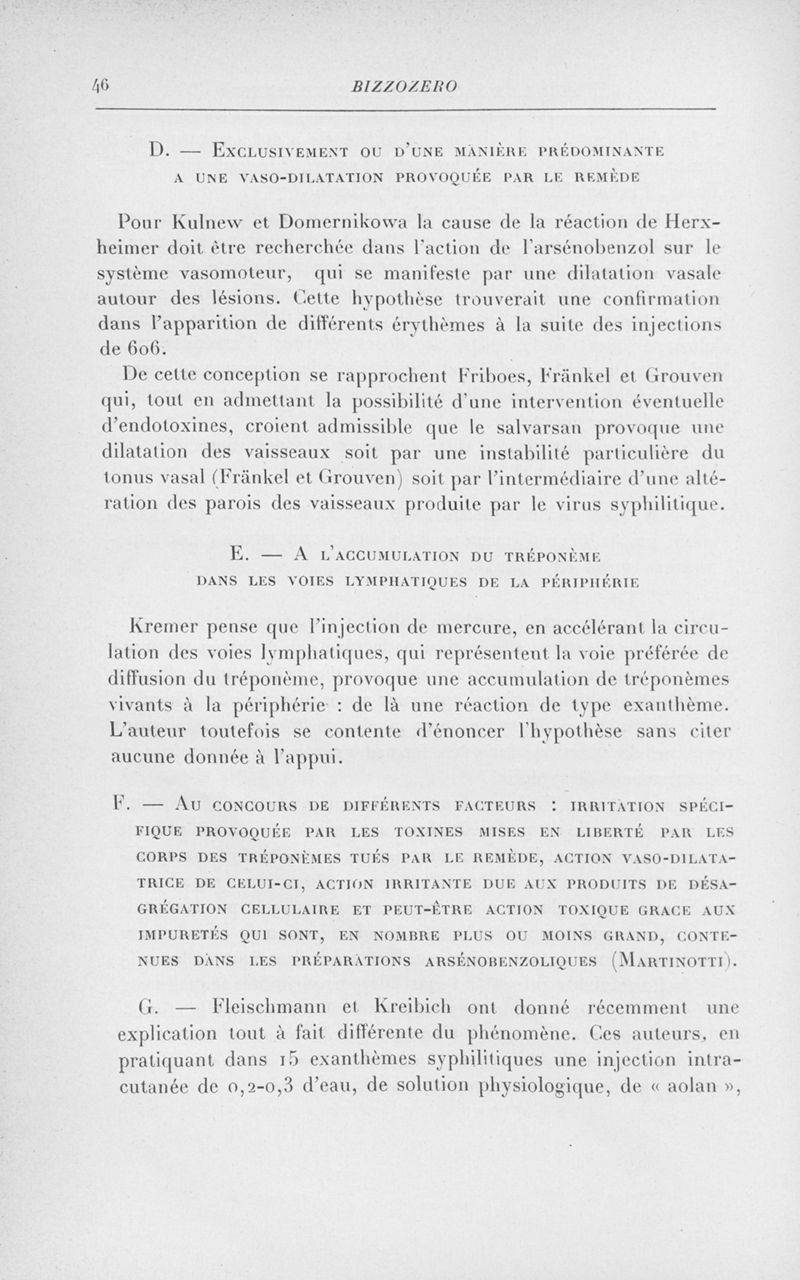 46 BIZZOZERO

D. — Exclusivement ou d'une manière prédominante a une vaso-dilatation provoquée par le remède

Pour Kulnew et Domernikowa la cause de la réaction de Herxheimer doit être recherchée dans l'action de l'arsénobenzol sur le système vasomoteur, qui se manifeste par une dilatation vasale autour des lésions. Cette hypothèse trouverait une confirmation dans l'apparition de différents érythèmes à la suite des injections de 606.

De cette conception se rapprochent Friboes, Fränkel et Grouven qui, tout en admettant la possibilité d'une intervention éventuelle d'endotoxines, croient admissible que le salvarsan provoque une dilatation des vaisseaux soit par une instabilité particulière du tonus vasal (Fränkel et Grouven) soit par l'intermédiaire d'une altération des parois des vaisseaux produite par le virus syphilitique.

E. — A l'accumulation du tréponème dans les voies lymphatiques de la périphérie

Kremer pense que l'injection de mercure, en accélérant la circulation des voies lymphatiques, qui représentent la voie préférée de diffusion du tréponème, provoque une accumulation de tréponèmes vivants à la périphérie : de là une réaction de type exanthème. L'auteur toutefois se contente d'énoncer l'hypothèse sans citer aucune donnée à l'appui.

F. — Au concours de différents facteurs : irritation spécifique provoquée par les toxines mises en liberté par les corps des tréponèmes tués par le remède, action vaso-dilatatrice de celui-ci, action irritante due aux produits de désagrégation cellulaire et peut-être action toxique grace aux impuretés qui sont, en nombre plus ou moins grand, contenues dans les préparations arsénobenzoliques (Martinotti).

G. — Fleischmann et Kreibich ont donné récemment une explication tout à fait différente du phénomène. Ces auteurs, en pratiquant dans 15 exanthèmes syphilitiques une injection intracutanée de 0,2-0,3 d'eau, de solution physiologique, de « aolan »,